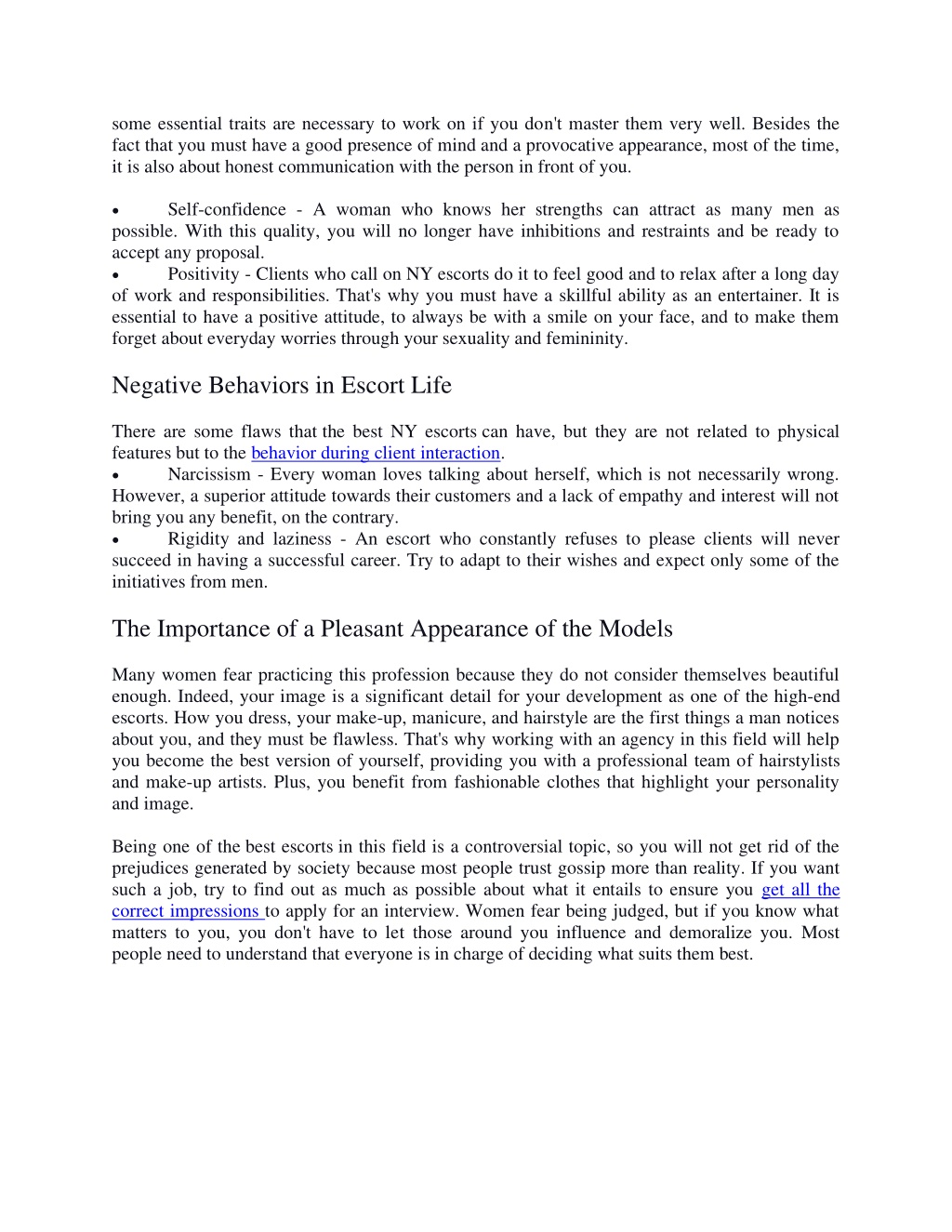 some essential traits are necessary to work on if you don't master them very well. Besides the fact that you must have a good presence of mind and a provocative appearance, most of the time, it is also about honest communication with the person in front of you.

• Self-confidence - A woman who knows her strengths can attract as many men as possible. With this quality, you will no longer have inhibitions and restraints and be ready to accept any proposal.
• Positivity - Clients who call on NY escorts do it to feel good and to relax after a long day of work and responsibilities. That's why you must have a skillful ability as an entertainer. It is essential to have a positive attitude, to always be with a smile on your face, and to make them forget about everyday worries through your sexuality and femininity.

Negative Behaviors in Escort Life

There are some flaws that the best NY escorts can have, but they are not related to physical features but to the behavior during client interaction.
• Narcissism - Every woman loves talking about herself, which is not necessarily wrong. However, a superior attitude towards their customers and a lack of empathy and interest will not bring you any benefit, on the contrary.
• Rigidity and laziness - An escort who constantly refuses to please clients will never succeed in having a successful career. Try to adapt to their wishes and expect only some of the initiatives from men.

The Importance of a Pleasant Appearance of the Models

Many women fear practicing this profession because they do not consider themselves beautiful enough. Indeed, your image is a significant detail for your development as one of the high-end escorts. How you dress, your make-up, manicure, and hairstyle are the first things a man notices about you, and they must be flawless. That's why working with an agency in this field will help you become the best version of yourself, providing you with a professional team of hairstylists and make-up artists. Plus, you benefit from fashionable clothes that highlight your personality and image.

Being one of the best escorts in this field is a controversial topic, so you will not get rid of the prejudices generated by society because most people trust gossip more than reality. If you want such a job, try to find out as much as possible about what it entails to ensure you get all the correct impressions to apply for an interview. Women fear being judged, but if you know what matters to you, you don't have to let those around you influence and demoralize you. Most people need to understand that everyone is in charge of deciding what suits them best.